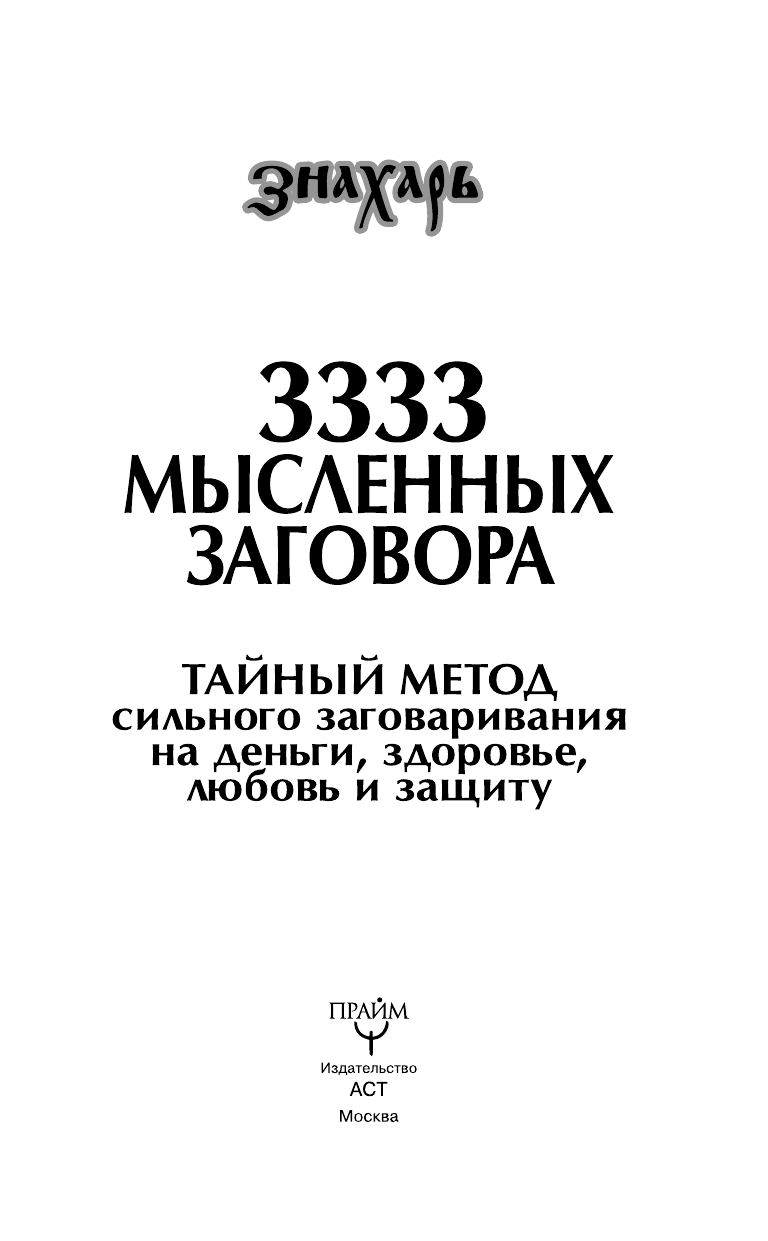 Знахарь

3333 МЫСЛЕННЫХ ЗАГОВОРА

ТАЙНЫЙ МЕТОД сильного заговаривания на деньги, здоровье, любовь и защиту

ПРАЙМ

Издательство АСТ
Москва